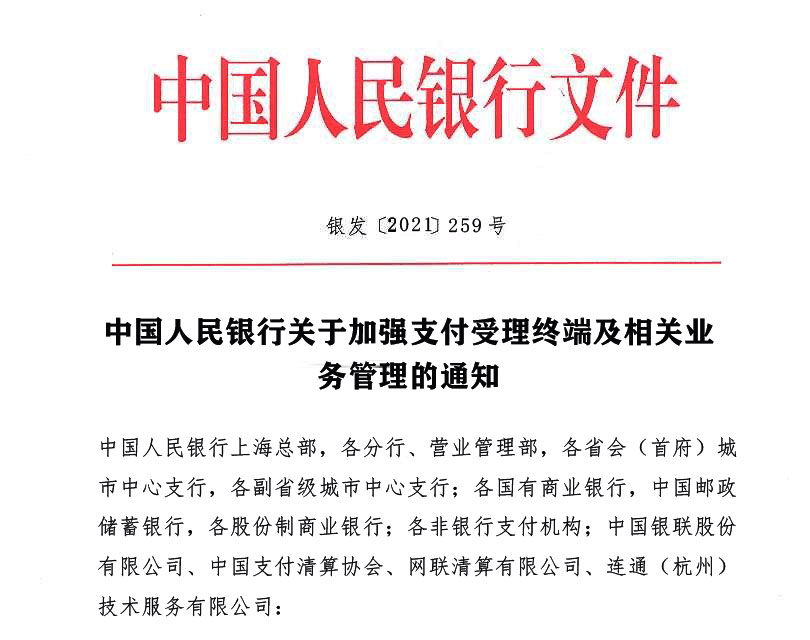 中国人民银行文件

银发〔2021〕259号

中国人民银行关于加强支付受理终端及相关业务管理的通知

中国人民银行上海总部，各分行、营业管理部，各省会（首府）城市中心支行，各副省级城市中心支行；各国有商业银行，中国邮政储蓄银行，各股份制商业银行；各非银行支付机构；中国银联股份有限公司、中国支付清算协会、网联清算有限公司、连通（杭州）技术服务有限公司：